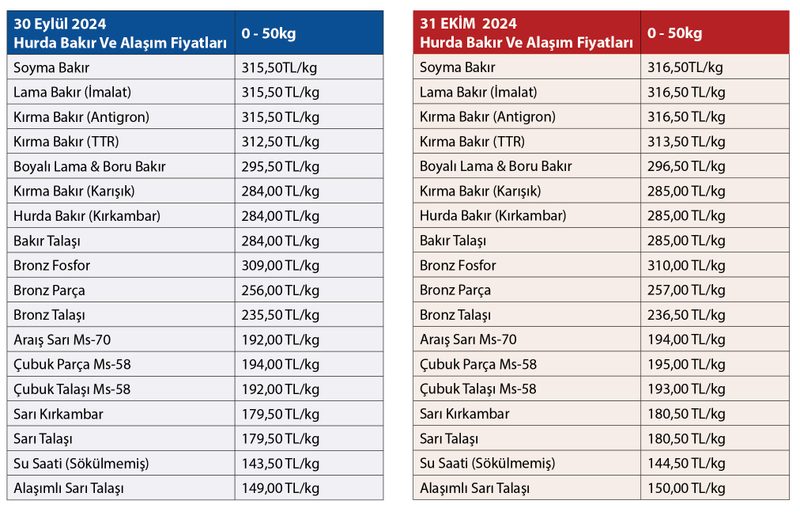 | 30 Eylül 2024 Hurda Bakır Ve Alaşım Fiyatları | 0 - 50kg |
|---|---|
| Soyma Bakır | 315,50TL/kg |
| Lama Bakır (İmalat) | 315,50 TL/kg |
| Kırma Bakır (Antigron) | 315,50 TL/kg |
| Kırma Bakır (TTR) | 312,50 TL/kg |
| Boyalı Lama & Boru Bakır | 295,50 TL/kg |
| Kırma Bakır (Karışık) | 284,00 TL/kg |
| Hurda Bakır (Kırkambar) | 284,00 TL/kg |
| Bakır Talaşı | 284,00 TL/kg |
| Bronz Fosfor | 309,00 TL/kg |
| Bronz Parça | 256,00 TL/kg |
| Bronz Talaşı | 235,50 TL/kg |
| Araış Sarı Ms-70 | 192,00 TL/kg |
| Çubuk Parça Ms-58 | 194,00 TL/kg |
| Çubuk Talaşı Ms-58 | 192,00 TL/kg |
| Sarı Kırkambar | 179,50 TL/kg |
| Sarı Talaşı | 179,50 TL/kg |
| Su Saati (Sökülmemiş) | 143,50 TL/kg |
| Alaşımlı Sarı Talaşı | 149,00 TL/kg |

| 31 EKİM 2024 Hurda Bakır Ve Alaşım Fiyatları | 0 - 50kg |
|---|---|
| Soyma Bakır | 316,50TL/kg |
| Lama Bakır (İmalat) | 316,50 TL/kg |
| Kırma Bakır (Antigron) | 316,50 TL/kg |
| Kırma Bakır (TTR) | 313,50 TL/kg |
| Boyalı Lama & Boru Bakır | 296,50 TL/kg |
| Kırma Bakır (Karışık) | 285,00 TL/kg |
| Hurda Bakır (Kırkambar) | 285,00 TL/kg |
| Bakır Talaşı | 285,00 TL/kg |
| Bronz Fosfor | 310,00 TL/kg |
| Bronz Parça | 257,00 TL/kg |
| Bronz Talaşı | 236,50 TL/kg |
| Araış Sarı Ms-70 | 194,00 TL/kg |
| Çubuk Parça Ms-58 | 195,00 TL/kg |
| Çubuk Talaşı Ms-58 | 193,00 TL/kg |
| Sarı Kırkambar | 180,50 TL/kg |
| Sarı Talaşı | 180,50 TL/kg |
| Su Saati (Sökülmemiş) | 144,50 TL/kg |
| Alaşımlı Sarı Talaşı | 150,00 TL/kg |